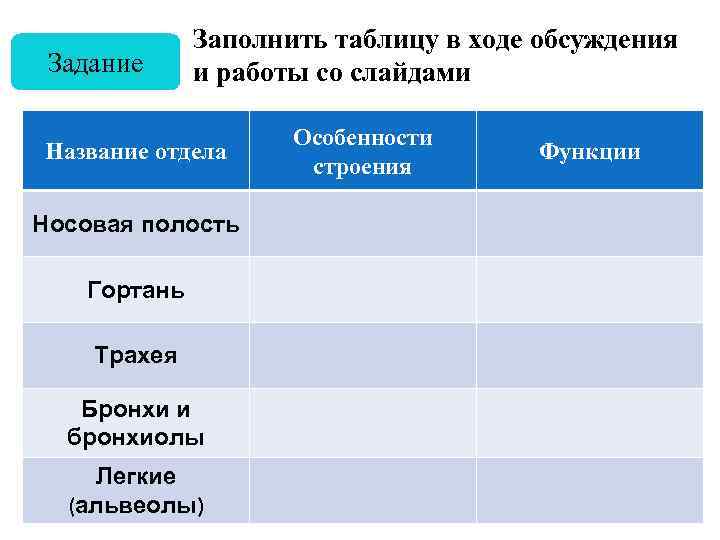 Задание

Заполнить таблицу в ходе обсуждения и работы со слайдами

| Название отдела | Особенности строения | Функции |
|---|---|---|
| Носовая полость | | |
| Гортань | | |
| Трахея | | |
| Бронхи и бронхиолы | | |
| Легкие (альвеолы) | | |